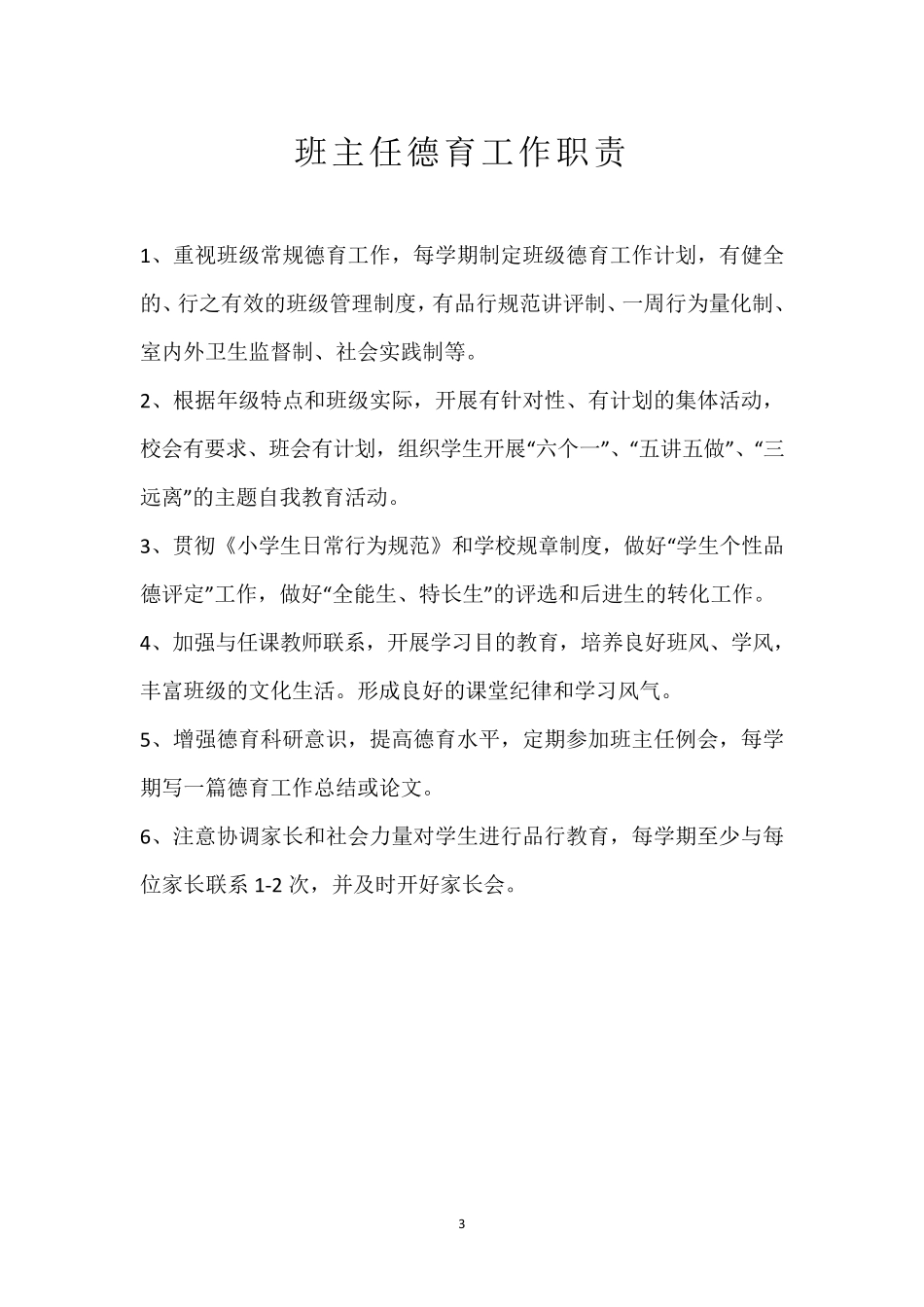 班主任德育工作职责

1、重视班级常规德育工作，每学期制定班级德育工作计划，有健全的、行之有效的班级管理制度，有品行规范讲评制、一周行为量化制、室内外卫生监督制、社会实践制等。

2、根据年级特点和班级实际，开展有针对性、有计划的集体活动，校会有要求、班会有计划，组织学生开展“六个一”、“五讲五做”、“三远离”的主题自我教育活动。

3、贯彻《小学生日常行为规范》和学校规章制度，做好“学生个性品德评定”工作，做好“全能生、特长生”的评选和后进生的转化工作。

4、加强与任课教师联系，开展学习目的教育，培养良好班风、学风，丰富班级的文化生活。形成良好的课堂纪律和学习风气。

5、增强德育科研意识，提高德育水平，定期参加班主任例会，每学期写一篇德育工作总结或论文。

6、注意协调家长和社会力量对学生进行品行教育，每学期至少与每位家长联系 1-2 次，并及时开好家长会。

3